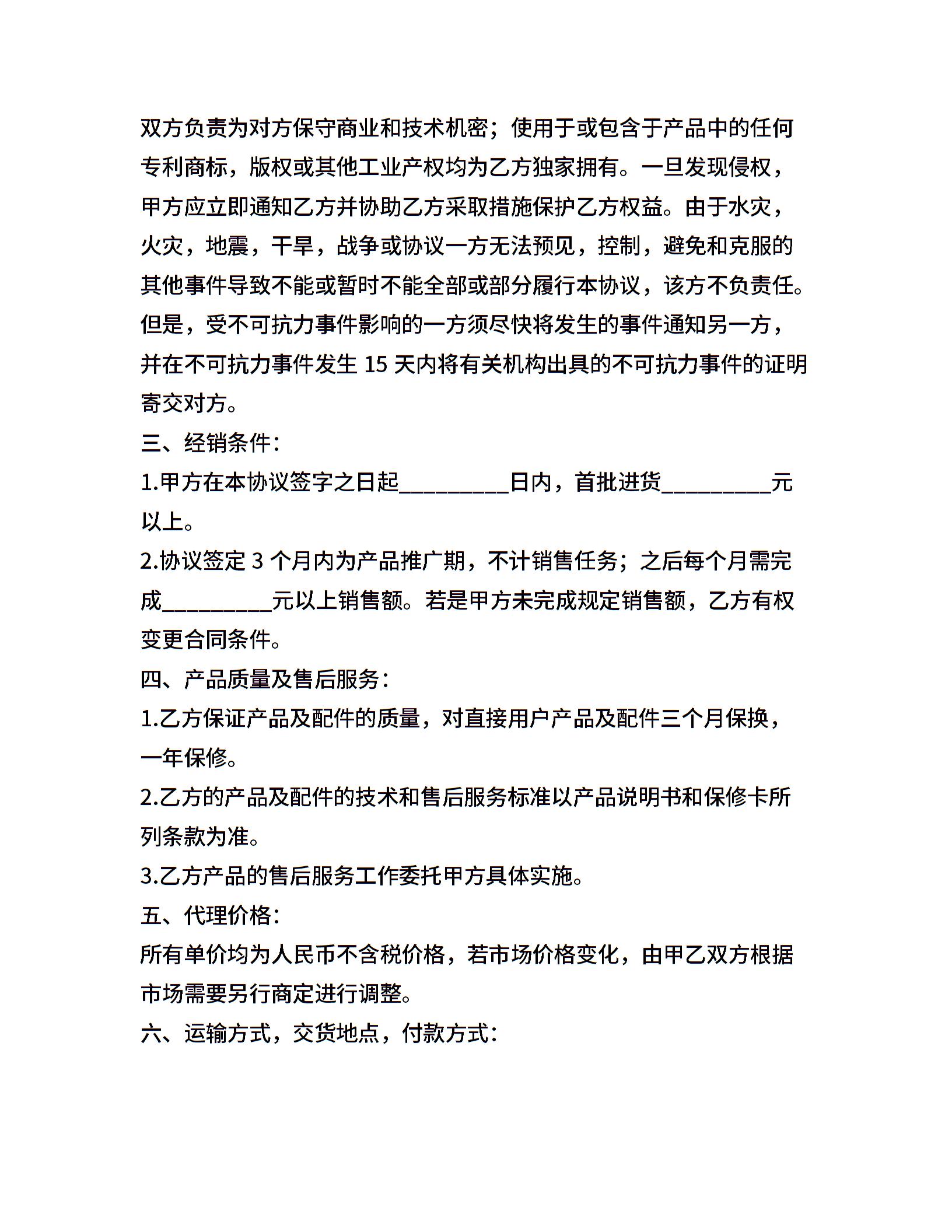 双方负责为对方保守商业和技术机密；使用于或包含于产品中的任何专利商标，版权或其他工业产权均为乙方独家拥有。一旦发现侵权，甲方应立即通知乙方并协助乙方采取措施保护乙方权益。由于水灾，火灾，地震，干旱，战争或协议一方无法预见，控制，避免和克服的其他事件导致不能或暂时不能全部或部分履行本协议，该方不负责任。但是，受不可抗力事件影响的一方须尽快将发生的事件通知另一方，并在不可抗力事件发生 15 天内将有关机构出具的不可抗力事件的证明寄交对方。

三、经销条件：

1.甲方在本协议签字之日起_________日内，首批进货_________元以上。

2.协议签定 3 个月内为产品推广期，不计销售任务；之后每个月需完成_________元以上销售额。若是甲方未完成规定销售额，乙方有权变更合同条件。

四、产品质量及售后服务：

1.乙方保证产品及配件的质量，对直接用户产品及配件三个月保换，一年保修。

2.乙方的产品及配件的技术和售后服务标准以产品说明书和保修卡所列条款为准。

3.乙方产品的售后服务工作委托甲方具体实施。

五、代理价格：

所有单价均为人民币不含税价格，若市场价格变化，由甲乙双方根据市场需要另行商定进行调整。

六、运输方式，交货地点，付款方式：